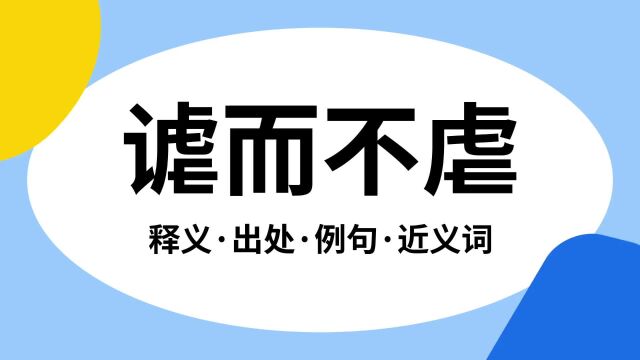 谑而不虐

释义·出处·例句·近义词